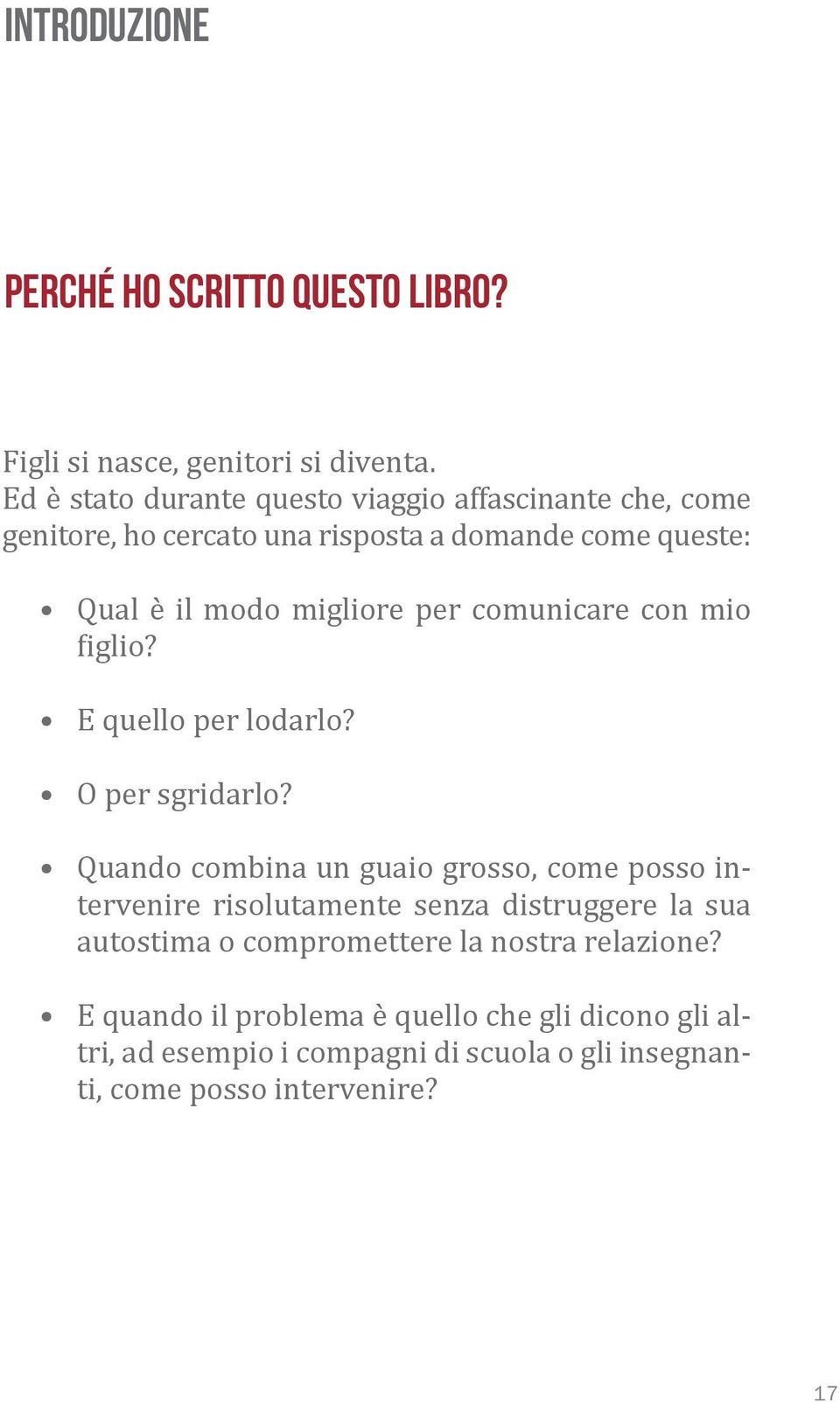 INTRODUZIONE

PERCHÉ HO SCRITTO QUESTO LIBRO?

Figli si nasce, genitori si diventa.
Ed è stato durante questo viaggio affascinante che, come genitore, ho cercato una risposta a domande come queste:

• Qual è il modo migliore per comunicare con mio figlio?

• E quello per lodarlo?

• O per sgridarlo?

• Quando combina un guaio grosso, come posso intervenire risolutamente senza distruggere la sua autostima o compromettere la nostra relazione?

• E quando il problema è quello che gli dicono gli altri, ad esempio i compagni di scuola o gli insegnanti, come posso intervenire?

17